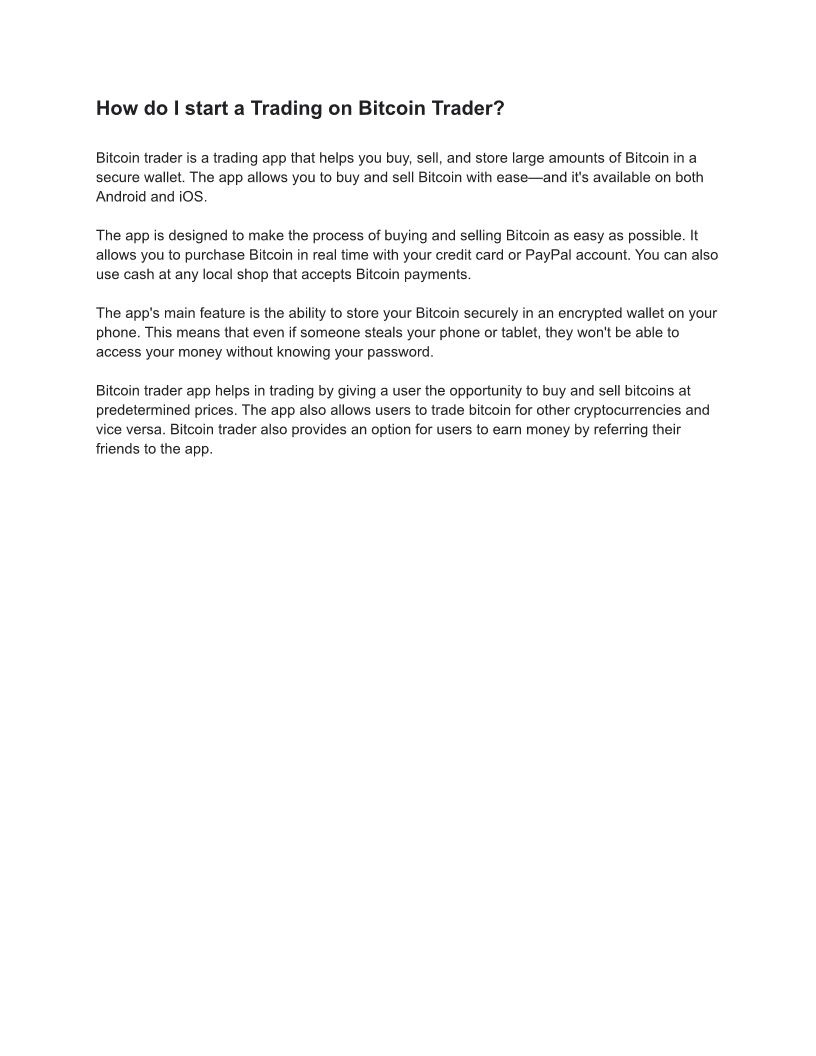 How do I start a Trading on Bitcoin Trader?

Bitcoin trader is a trading app that helps you buy, sell, and store large amounts of Bitcoin in a secure wallet. The app allows you to buy and sell Bitcoin with ease—and it's available on both Android and iOS.

The app is designed to make the process of buying and selling Bitcoin as easy as possible. It allows you to purchase Bitcoin in real time with your credit card or PayPal account. You can also use cash at any local shop that accepts Bitcoin payments.

The app's main feature is the ability to store your Bitcoin securely in an encrypted wallet on your phone. This means that even if someone steals your phone or tablet, they won't be able to access your money without knowing your password.

Bitcoin trader app helps in trading by giving a user the opportunity to buy and sell bitcoins at predetermined prices. The app also allows users to trade bitcoin for other cryptocurrencies and vice versa. Bitcoin trader also provides an option for users to earn money by referring their friends to the app.